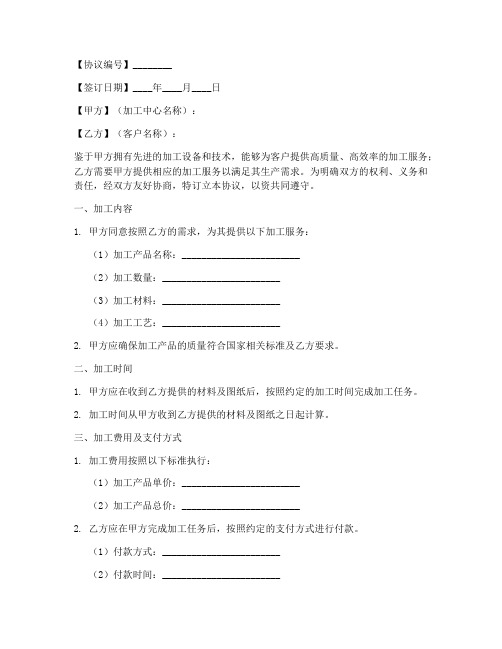 【协议编号】________

【签订日期】____年____月____日

【甲方】（加工中心名称）：

【乙方】（客户名称）：

鉴于甲方拥有先进的加工设备和技术，能够为客户提供高质量、高效率的加工服务；乙方需要甲方提供相应的加工服务以满足其生产需求。为明确双方的权利、义务和责任，经双方友好协商，特订立本协议，以资共同遵守。

一、加工内容

1. 甲方同意按照乙方的需求，为其提供以下加工服务：

（1）加工产品名称：________________________

（2）加工数量：________________________

（3）加工材料：________________________

（4）加工工艺：________________________

2. 甲方应确保加工产品的质量符合国家相关标准及乙方要求。

二、加工时间

1. 甲方应在收到乙方提供的材料及图纸后，按照约定的加工时间完成加工任务。

2. 加工时间从甲方收到乙方提供的材料及图纸之日起计算。

三、加工费用及支付方式

1. 加工费用按照以下标准执行：

（1）加工产品单价：________________________

（2）加工产品总价：________________________

2. 乙方应在甲方完成加工任务后，按照约定的支付方式进行付款。

（1）付款方式：________________________

（2）付款时间：________________________